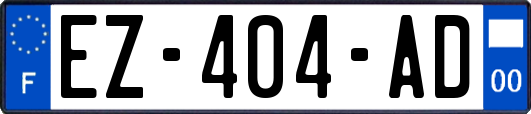 F
EZ-404-AD
00